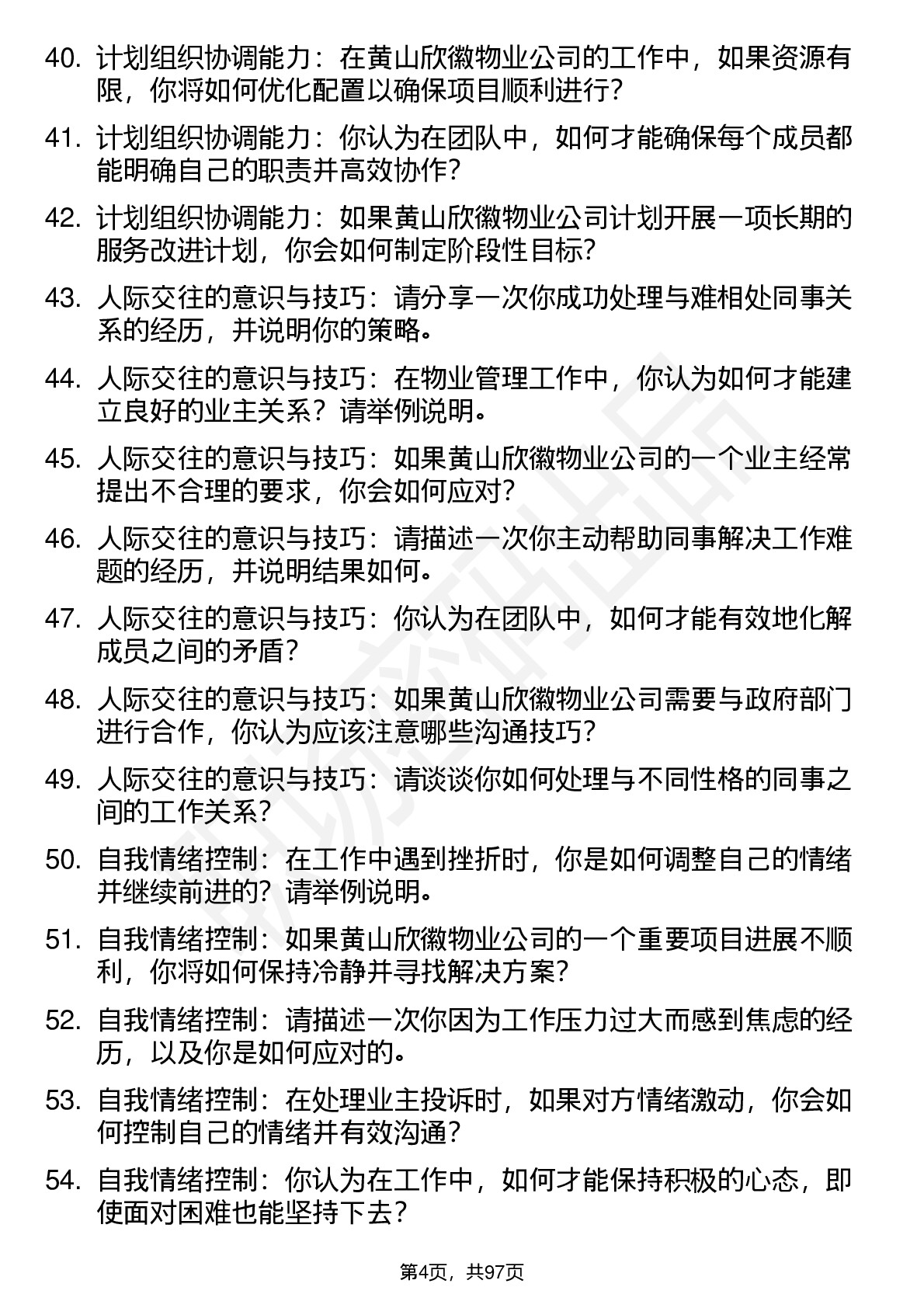 40. 计划组织协调能力：在黄山欣徽物业公司的工作中，如果资源有限，你将如何优化配置以确保项目顺利进行？

41. 计划组织协调能力：你认为在团队中，如何才能确保每个成员都能明确自己的职责并高效协作？

42. 计划组织协调能力：如果黄山欣徽物业公司计划开展一项长期的服务改进计划，你会如何制定阶段性目标？

43. 人际交往的意识与技巧：请分享一次你成功处理与难相处同事关系的经历，并说明你的策略。

44. 人际交往的意识与技巧：在物业管理工作中，你认为如何才能建立良好的业主关系？请举例说明。

45. 人际交往的意识与技巧：如果黄山欣徽物业公司的一个业主经常提出不合理的要求，你会如何应对？

46. 人际交往的意识与技巧：请描述一次你主动帮助同事解决工作难题的经历，并说明结果如何。

47. 人际交往的意识与技巧：你认为在团队中，如何才能有效地化解成员之间的矛盾？

48. 人际交往的意识与技巧：如果黄山欣徽物业公司需要与政府部门进行合作，你认为应该注意哪些沟通技巧？

49. 人际交往的意识与技巧：请谈谈你如何处理与不同性格的同事之间的工作关系？

50. 自我情绪控制：在工作中遇到挫折时，你是如何调整自己的情绪并继续前进的？请举例说明。

51. 自我情绪控制：如果黄山欣徽物业公司的一个重要项目进展不顺利，你将如何保持冷静并寻找解决方案？

52. 自我情绪控制：请描述一次你因为工作压力过大而感到焦虑的经历，以及你是如何应对的。

53. 自我情绪控制：在处理业主投诉时，如果对方情绪激动，你会如何控制自己的情绪并有效沟通？

54. 自我情绪控制：你认为在工作中，如何才能保持积极的心态，即使面对困难也能坚持下去？

第4页，共97页